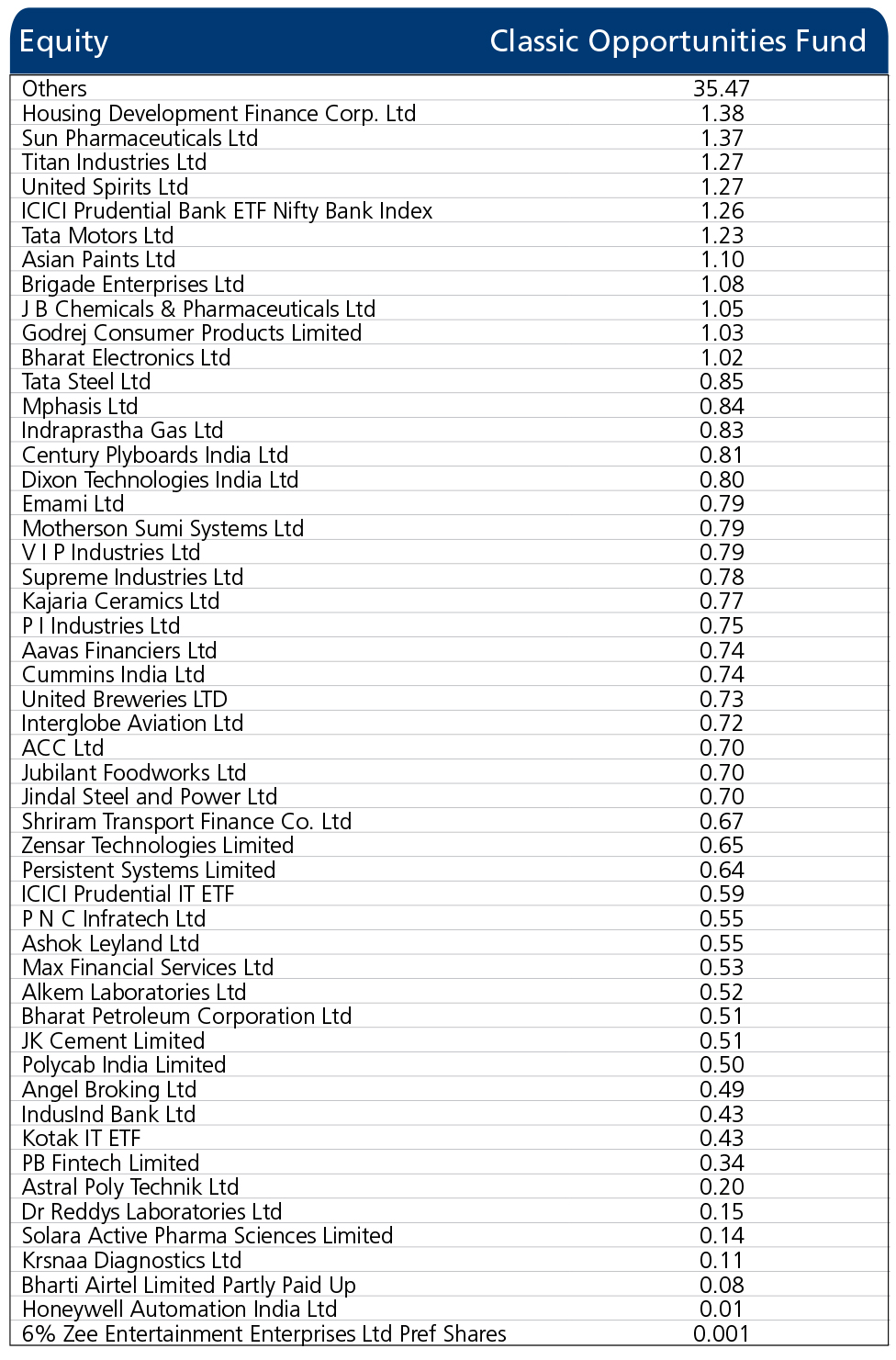 | Equity | Classic Opportunities Fund |
|---|---|
| Others | 35.47 |
| Housing Development Finance Corp. Ltd | 1.38 |
| Sun Pharmaceuticals Ltd | 1.37 |
| Titan Industries Ltd | 1.27 |
| United Spirits Ltd | 1.27 |
| ICICI Prudential Bank ETF Nifty Bank Index | 1.26 |
| Tata Motors Ltd | 1.23 |
| Asian Paints Ltd | 1.10 |
| Brigade Enterprises Ltd | 1.08 |
| J B Chemicals & Pharmaceuticals Ltd | 1.05 |
| Godrej Consumer Products Limited | 1.03 |
| Bharat Electronics Ltd | 1.02 |
| Tata Steel Ltd | 0.85 |
| Mphasis Ltd | 0.84 |
| Indraprastha Gas Ltd | 0.83 |
| Century Plyboards India Ltd | 0.81 |
| Dixon Technologies India Ltd | 0.80 |
| Emami Ltd | 0.79 |
| Motherson Sumi Systems Ltd | 0.79 |
| V I P Industries Ltd | 0.79 |
| Supreme Industries Ltd | 0.78 |
| Kajaria Ceramics Ltd | 0.77 |
| P I Industries Ltd | 0.75 |
| Aavas Financiers Ltd | 0.74 |
| Cummins India Ltd | 0.74 |
| United Breweries LTD | 0.73 |
| Interglobe Aviation Ltd | 0.72 |
| ACC Ltd | 0.70 |
| Jubilant Foodworks Ltd | 0.70 |
| Jindal Steel and Power Ltd | 0.70 |
| Shriram Transport Finance Co. Ltd | 0.67 |
| Zensar Technologies Limited | 0.65 |
| Persistent Systems Limited | 0.64 |
| ICICI Prudential IT ETF | 0.59 |
| P N C Infratech Ltd | 0.55 |
| Ashok Leyland Ltd | 0.55 |
| Max Financial Services Ltd | 0.53 |
| Alkem Laboratories Ltd | 0.52 |
| Bharat Petroleum Corporation Ltd | 0.51 |
| JK Cement Limited | 0.51 |
| Polycab India Limited | 0.50 |
| Angel Broking Ltd | 0.49 |
| IndusInd Bank Ltd | 0.43 |
| Kotak IT ETF | 0.43 |
| PB Fintech Limited | 0.34 |
| Astral Poly Technik Ltd | 0.20 |
| Dr Reddys Laboratories Ltd | 0.15 |
| Solara Active Pharma Sciences Limited | 0.14 |
| Krsnaa Diagnostics Ltd | 0.11 |
| Bharti Airtel Limited Partly Paid Up | 0.08 |
| Honeywell Automation India Ltd | 0.01 |
| 6% Zee Entertainment Enterprises Ltd Pref Shares | 0.001 |